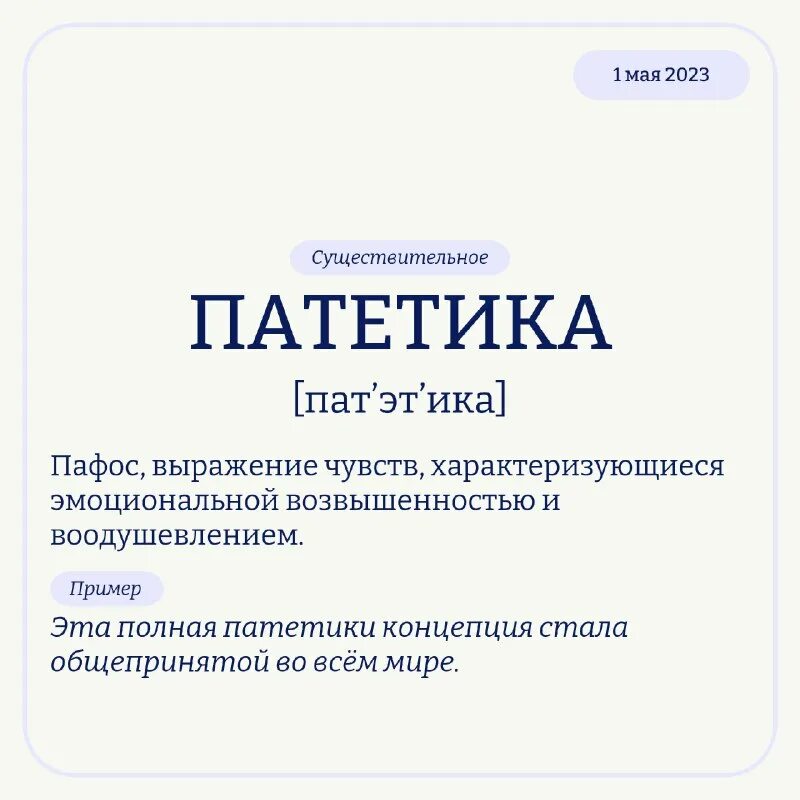 1 мая 2023

Существительное

ПАТЕТИКА

[пат’эт’ика]

Пафос, выражение чувств, характеризующиеся эмоциональной возвышенностью и воодушевлением.

Пример

Эта полная патетики концепция стала общепринятой во всём мире.